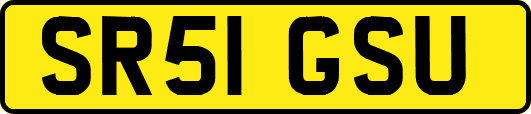 SR51 GSU